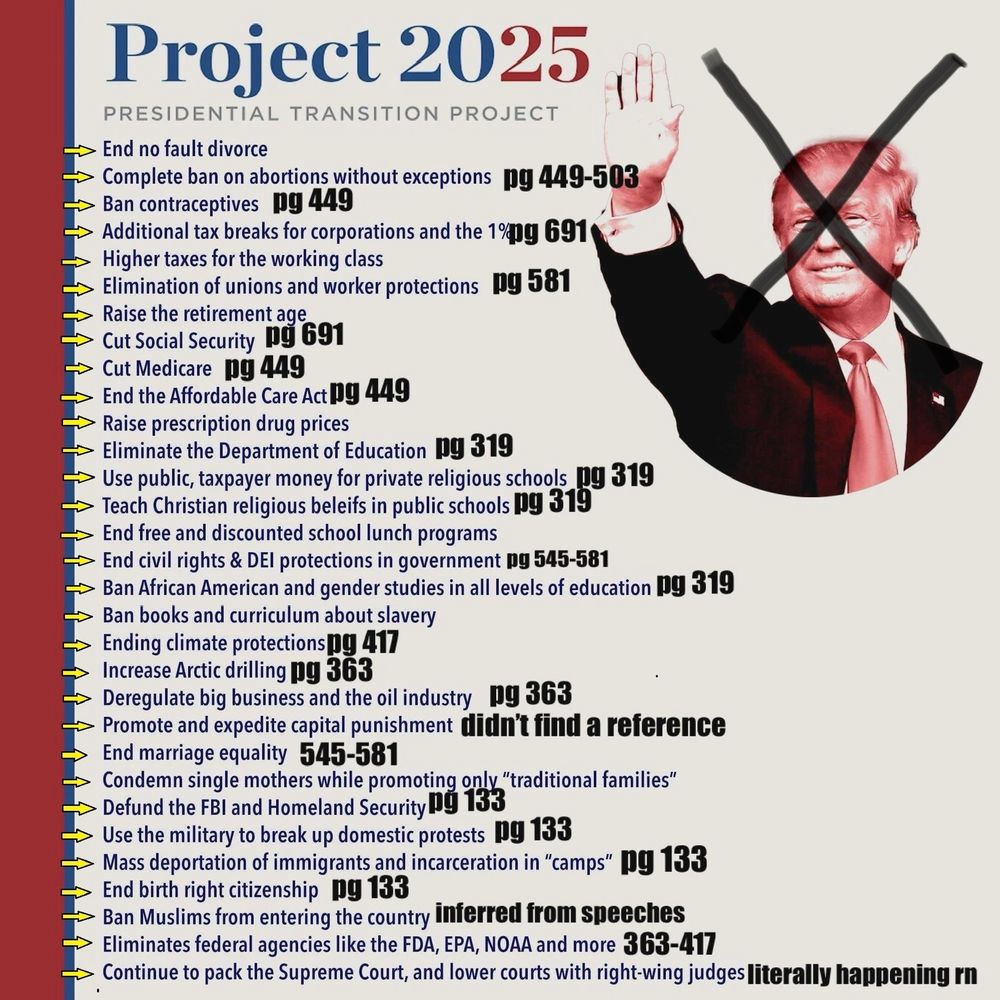 Project 2025

PRESIDENTIAL TRANSITION PROJECT

→ End no fault divorce
→ Complete ban on abortions without exceptions pg 449-503
→ Ban contraceptives pg 449
→ Additional tax breaks for corporations and the 1% pg 691
→ Higher taxes for the working class
→ Elimination of unions and worker protections pg 581
→ Raise the retirement age
→ Cut Social Security pg 691
→ Cut Medicare pg 449
→ End the Affordable Care Act pg 449
→ Raise prescription drug prices
→ Eliminate the Department of Education pg 319
→ Use public, taxpayer money for private religious schools pg 319
→ Teach Christian religious beleifs in public schools pg 319
→ End free and discounted school lunch programs
→ End civil rights & DEI protections in government pg 545-581
→ Ban African American and gender studies in all levels of education pg 319
→ Ban books and curriculum about slavery
→ Ending climate protections pg 417
→ Increase Arctic drilling pg 363
→ Deregulate big business and the oil industry pg 363
→ Promote and expedite capital punishment didn't find a reference
→ End marriage equality 545-581
→ Condemn single mothers while promoting only "traditional families"
→ Defund the FBI and Homeland Security pg 133
→ Use the military to break up domestic protests pg 133
→ Mass deportation of immigrants and incarceration in "camps" pg 133
→ End birth right citizenship pg 133
→ Ban Muslims from entering the country inferred from speeches
→ Eliminates federal agencies like the FDA, EPA, NOAA and more 363-417
→ Continue to pack the Supreme Court, and lower courts with right-wing judges literally happening rn